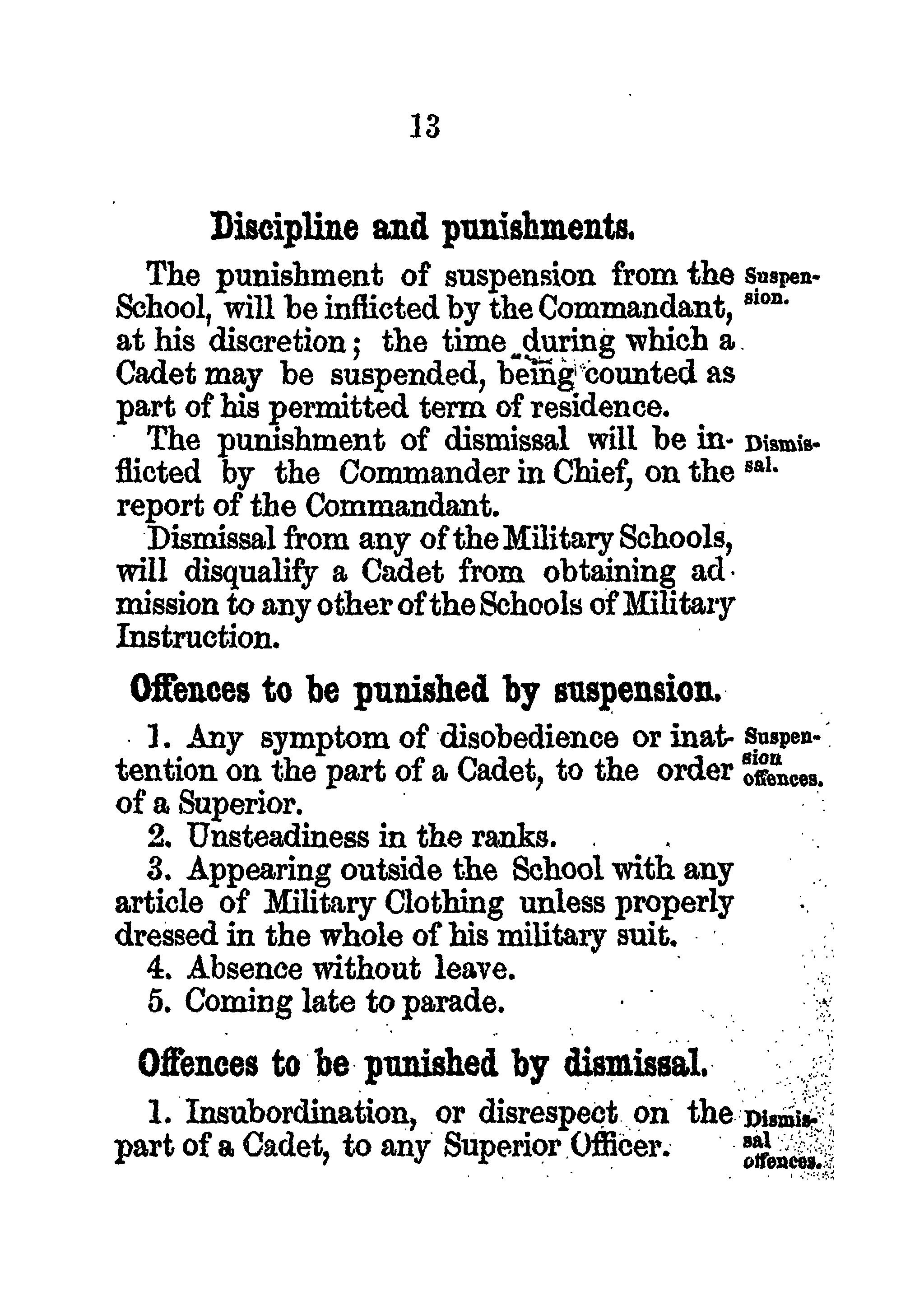 13

Discipline and punishments.

The punishment of suspension from the School, will be inflicted by the Commandant, at his discretion; the time during which a Cadet may be suspended, being counted as part of his permitted term of residence.

Suspension.

The punishment of dismissal will be inflicted by the Commander in Chief, on the report of the Commandant.

Dismissal.

Dismissal from any of the Military Schools, will disqualify a Cadet from obtaining admission to any other of the Schools of Military Instruction.

Offences to be punished by suspension.

1. Any symptom of disobedience or inattention on the part of a Cadet, to the order of a Superior.

Suspension offences.

2. Unsteadiness in the ranks.

3. Appearing outside the School with any article of Military Clothing unless properly dressed in the whole of his military suit.

4. Absence without leave.

5. Coming late to parade.

Offences to be punished by dismissal.

1. Insubordination, or disrespect on the part of a Cadet, to any Superior Officer.

Dismissal offences.